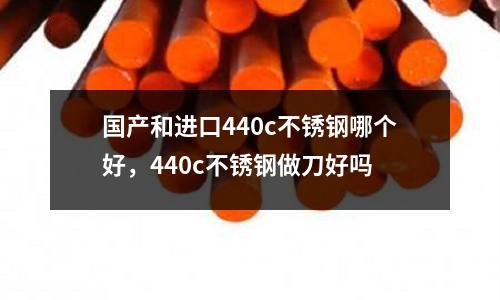 国产和进口440c不锈钢哪个好，440c不锈钢做刀好吗